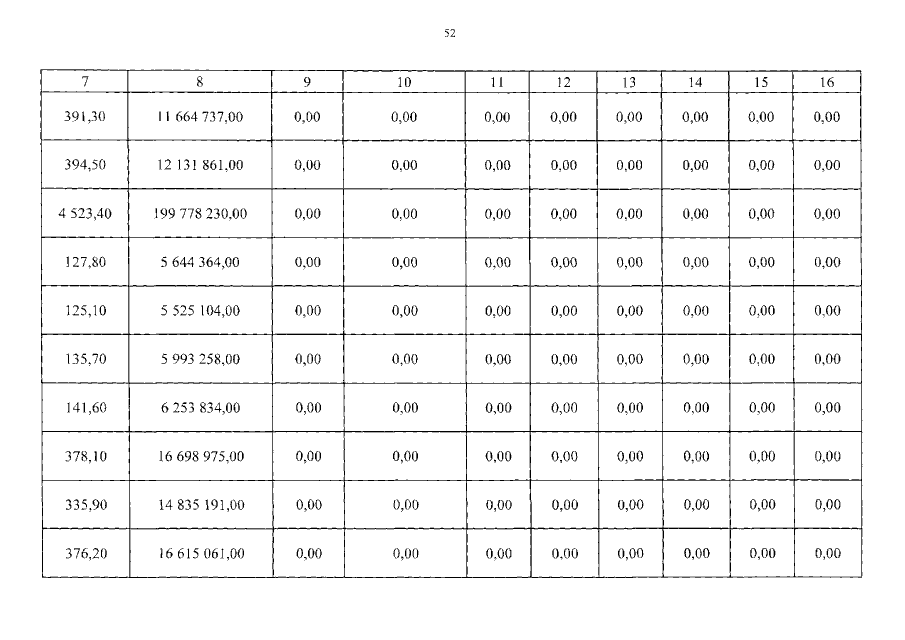 52

| 7 | 8 | 9 | 10 | 11 | 12 | 13 | 14 | 15 | 16 |
|---|---|---|---|---|---|---|---|---|---|
| 391,30 | 11 664 737,00 | 0,00 | 0,00 | 0,00 | 0,00 | 0,00 | 0,00 | 0,00 | 0,00 |
| 394,50 | 12 131 861,00 | 0,00 | 0,00 | 0,00 | 0,00 | 0,00 | 0,00 | 0,00 | 0,00 |
| 4 523,40 | 199 778 230,00 | 0,00 | 0,00 | 0,00 | 0,00 | 0,00 | 0,00 | 0,00 | 0,00 |
| 127,80 | 5 644 364,00 | 0,00 | 0,00 | 0,00 | 0,00 | 0,00 | 0,00 | 0,00 | 0,00 |
| 125,10 | 5 525 104,00 | 0,00 | 0,00 | 0,00 | 0,00 | 0,00 | 0,00 | 0,00 | 0,00 |
| 135,70 | 5 993 258,00 | 0,00 | 0,00 | 0,00 | 0,00 | 0,00 | 0,00 | 0,00 | 0,00 |
| 141,60 | 6 253 834,00 | 0,00 | 0,00 | 0,00 | 0,00 | 0,00 | 0,00 | 0,00 | 0,00 |
| 378,10 | 16 698 975,00 | 0,00 | 0,00 | 0,00 | 0,00 | 0,00 | 0,00 | 0,00 | 0,00 |
| 335,90 | 14 835 191,00 | 0,00 | 0,00 | 0,00 | 0,00 | 0,00 | 0,00 | 0,00 | 0,00 |
| 376,20 | 16 615 061,00 | 0,00 | 0,00 | 0,00 | 0,00 | 0,00 | 0,00 | 0,00 | 0,00 |